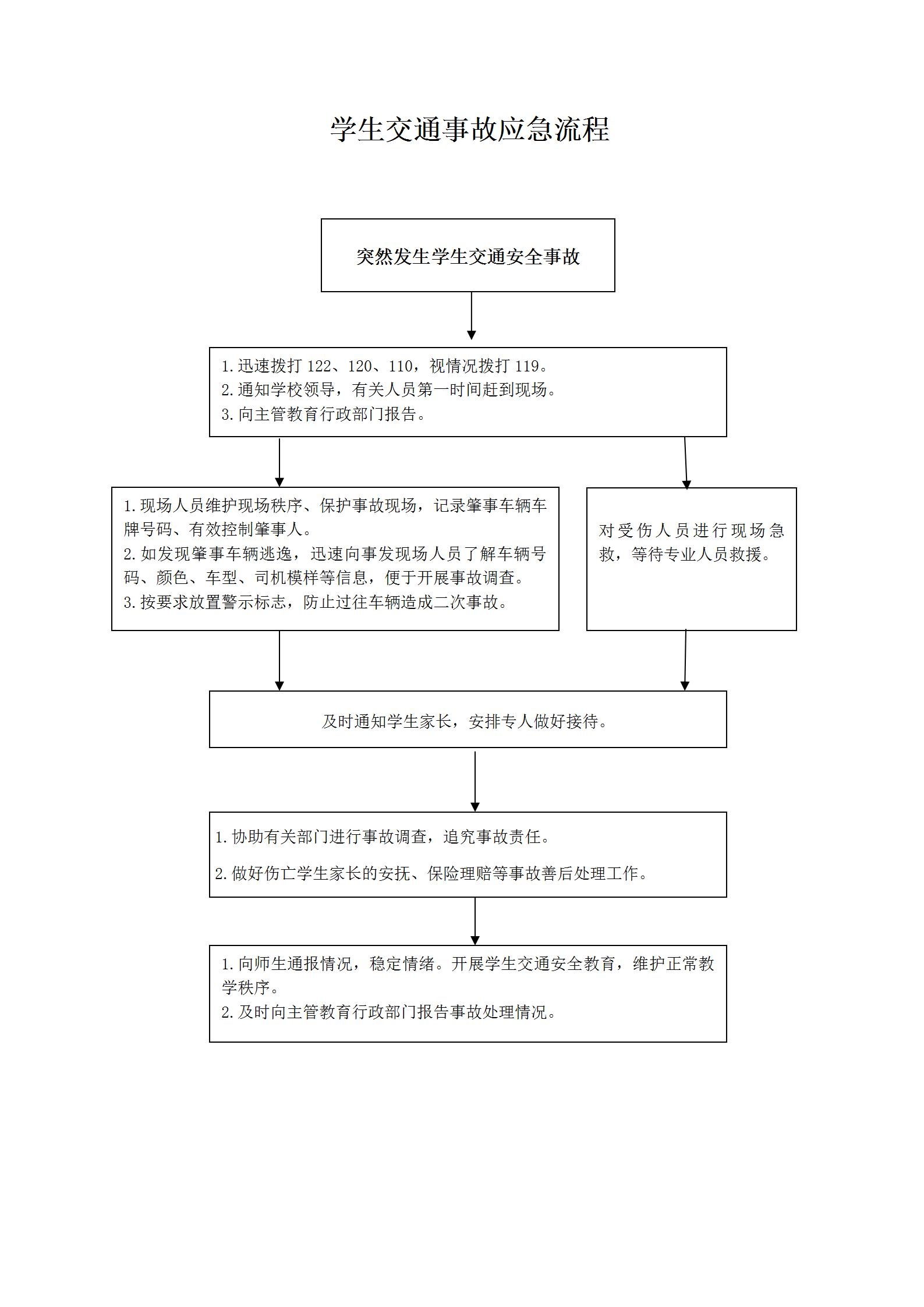 学生交通事故应急流程

突然发生学生交通安全事故

1.迅速拨打 122、120、110，视情况拨打 119。
2.通知学校领导，有关人员第一时间赶到现场。
3.向主管教育行政部门报告。

1.现场人员维护现场秩序、保护事故现场，记录肇事车辆车牌号码、有效控制肇事人。
2.如发现肇事车辆逃逸，迅速向事发现场人员了解车辆号码、颜色、车型、司机模样等信息，便于开展事故调查。
3.按要求放置警示标志，防止过往车辆造成二次事故。

对受伤人员进行现场急救，等待专业人员救援。

及时通知学生家长，安排专人做好接待。

1.协助有关部门进行事故调查，追究事故责任。
2.做好伤亡学生家长的安抚、保险理赔等事故善后处理工作。

1.向师生通报情况，稳定情绪。开展学生交通安全教育，维护正常教学秩序。
2.及时向主管教育行政部门报告事故处理情况。